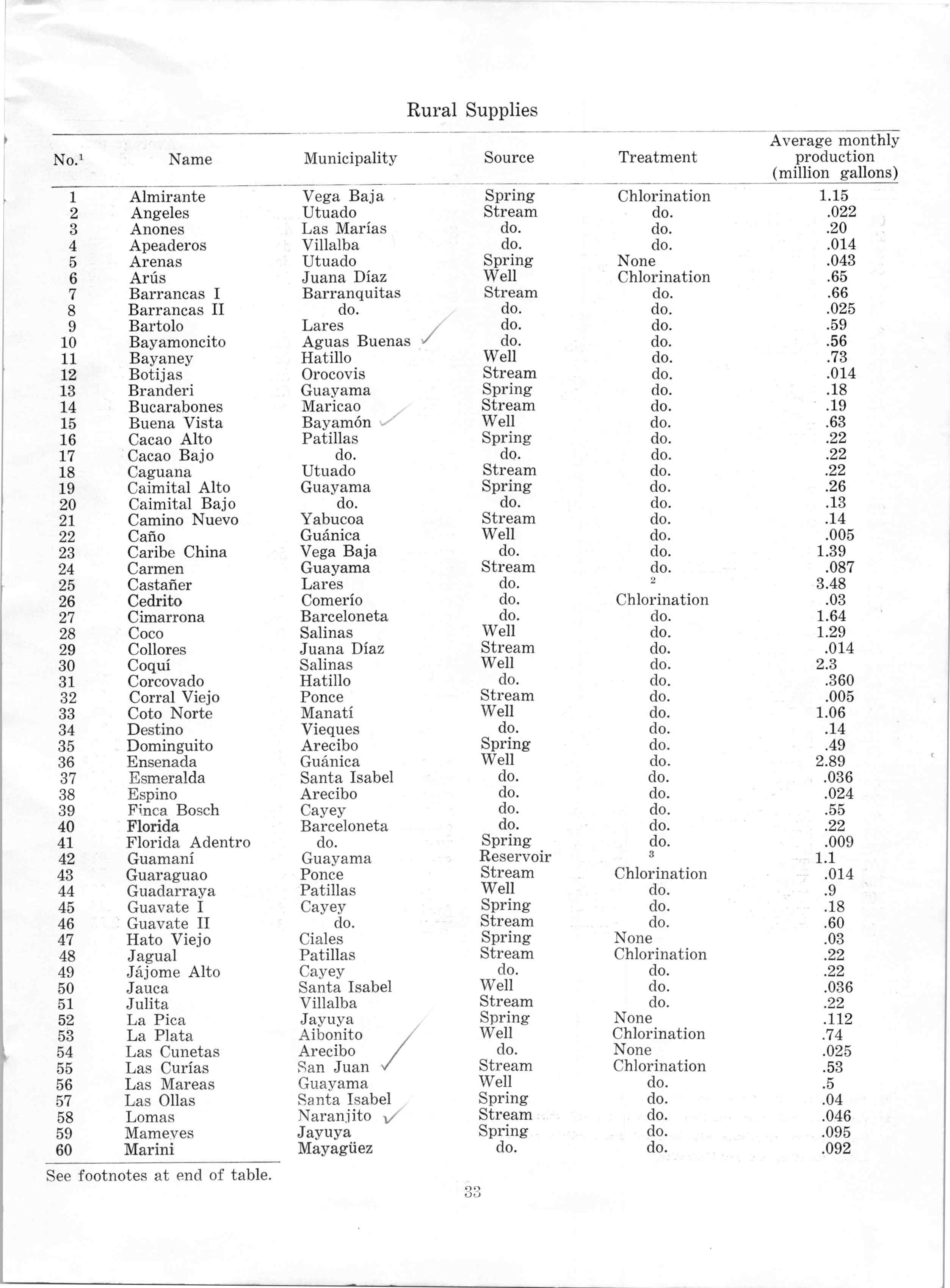 Rural Supplies

| No.$^1$ | Name | Municipality | Source | Treatment | Average monthly production (million gallons) |
|---|---|---|---|---|---|
| 1 | Almirante | Vega Baja | Spring | Chlorination | 1.15 |
| 2 | Angeles | Utuado | Stream | do. | .022 |
| 3 | Anones | Las Marías | do. | do. | .20 |
| 4 | Apeaderos | Villalba | do. | do. | .014 |
| 5 | Arenas | Utuado | Spring | None | .043 |
| 6 | Arús | Juana Díaz | Well | Chlorination | .65 |
| 7 | Barrancas I | Barranquitas | Stream | do. | .66 |
| 8 | Barrancas II | do. | do. | do. | .025 |
| 9 | Bartolo | Lares | do. | do. | .59 |
| 10 | Bayamoncito | Aguas Buenas | do. | do. | .56 |
| 11 | Bayaney | Hatillo | Well | do. | .73 |
| 12 | Botijas | Orocovis | Stream | do. | .014 |
| 13 | Branderi | Guayama | Spring | do. | .18 |
| 14 | Bucarabones | Maricao | Stream | do. | .19 |
| 15 | Buena Vista | Bayamón | Well | do. | .63 |
| 16 | Cacao Alto | Patillas | Spring | do. | .22 |
| 17 | Cacao Bajo | do. | do. | do. | .22 |
| 18 | Caguana | Utuado | Stream | do. | .22 |
| 19 | Caimital Alto | Guayama | Spring | do. | .26 |
| 20 | Caimital Bajo | do. | do. | do. | .13 |
| 21 | Camino Nuevo | Yabucoa | Stream | do. | .14 |
| 22 | Caño | Guánica | Well | do. | .005 |
| 23 | Caribe China | Vega Baja | do. | do. | 1.39 |
| 24 | Carmen | Guayama | Stream | do. | .087 |
| 25 | Castañer | Lares | do. | $^2$ | 3.48 |
| 26 | Cedrito | Comerío | do. | Chlorination | .03 |
| 27 | Cimarrona | Barceloneta | do. | do. | 1.64 |
| 28 | Coco | Salinas | Well | do. | 1.29 |
| 29 | Collores | Juana Díaz | Stream | do. | .014 |
| 30 | Coquí | Salinas | Well | do. | 2.3 |
| 31 | Corcovado | Hatillo | do. | do. | .360 |
| 32 | Corral Viejo | Ponce | Stream | do. | .005 |
| 33 | Coto Norte | Manatí | Well | do. | 1.06 |
| 34 | Destino | Vieques | do. | do. | .14 |
| 35 | Dominguito | Arecibo | Spring | do. | .49 |
| 36 | Ensenada | Guánica | Well | do. | 2.89 |
| 37 | Esmeralda | Santa Isabel | do. | do. | .036 |
| 38 | Espino | Arecibo | do. | do. | .024 |
| 39 | Finca Bosch | Cayey | do. | do. | .55 |
| 40 | Florida | Barceloneta | do. | do. | .22 |
| 41 | Florida Adentro | do. | Spring | do. | .009 |
| 42 | Guamaní | Guayama | Reservoir | $^3$ | 1.1 |
| 43 | Guaraguao | Ponce | Stream | Chlorination | .014 |
| 44 | Guadarraya | Patillas | Well | do. | .9 |
| 45 | Guavate I | Cayey | Spring | do. | .18 |
| 46 | Guavate II | do. | Stream | do. | .60 |
| 47 | Hato Viejo | Ciales | Spring | None | .03 |
| 48 | Jagual | Patillas | Stream | Chlorination | .22 |
| 49 | Jájome Alto | Cayey | do. | do. | .22 |
| 50 | Jauca | Santa Isabel | Well | do. | .036 |
| 51 | Julita | Villalba | Stream | do. | .22 |
| 52 | La Pica | Jayuya | Spring | None | .112 |
| 53 | La Plata | Aibonito | Well | Chlorination | .74 |
| 54 | Las Cunetas | Arecibo | do. | None | .025 |
| 55 | Las Curías | San Juan | Stream | Chlorination | .53 |
| 56 | Las Mareas | Guayama | Well | do. | .5 |
| 57 | Las Ollas | Santa Isabel | Spring | do. | .04 |
| 58 | Lomas | Naranjito | Stream | do. | .046 |
| 59 | Mameyes | Jayuya | Spring | do. | .095 |
| 60 | Marini | Mayagüez | do. | do. | .092 |

See footnotes at end of table.

33